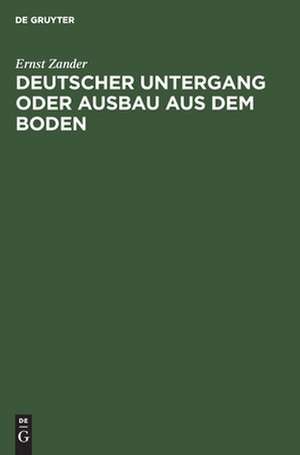 DE GRUYTER

Ernst Zander

DEUTSCHER UNTERGANG ODER AUSBAU AUS DEM BODEN

DE
G